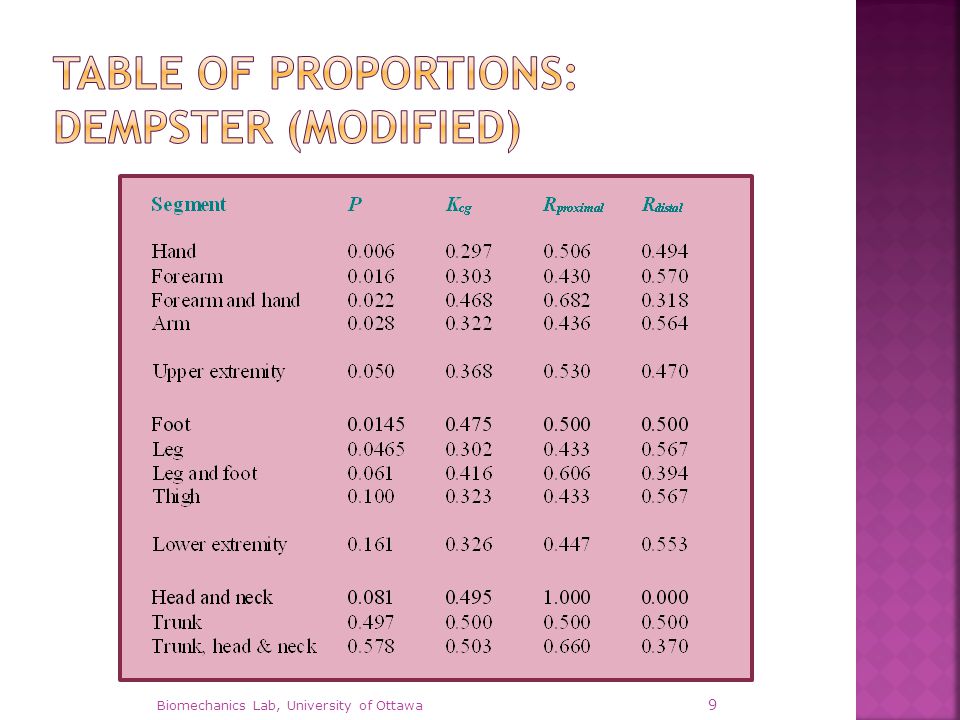 TABLE OF PROPORTIONS: DEMPSTER (MODIFIED)

| Segment | $P$ | $K_{cg}$ | $R_{proximal}$ | $R_{distal}$ |
|---|---|---|---|---|
| Hand | 0.006 | 0.297 | 0.506 | 0.494 |
| Forearm | 0.016 | 0.303 | 0.430 | 0.570 |
| Forearm and hand | 0.022 | 0.468 | 0.682 | 0.318 |
| Arm | 0.028 | 0.322 | 0.436 | 0.564 |
| Upper extremity | 0.050 | 0.368 | 0.530 | 0.470 |
| Foot | 0.0145 | 0.475 | 0.500 | 0.500 |
| Leg | 0.0465 | 0.302 | 0.433 | 0.567 |
| Leg and foot | 0.061 | 0.416 | 0.606 | 0.394 |
| Thigh | 0.100 | 0.323 | 0.433 | 0.567 |
| Lower extremity | 0.161 | 0.326 | 0.447 | 0.553 |
| Head and neck | 0.081 | 0.495 | 1.000 | 0.000 |
| Trunk | 0.497 | 0.500 | 0.500 | 0.500 |
| Trunk, head & neck | 0.578 | 0.503 | 0.660 | 0.370 |

Biomechanics Lab, University of Ottawa

9